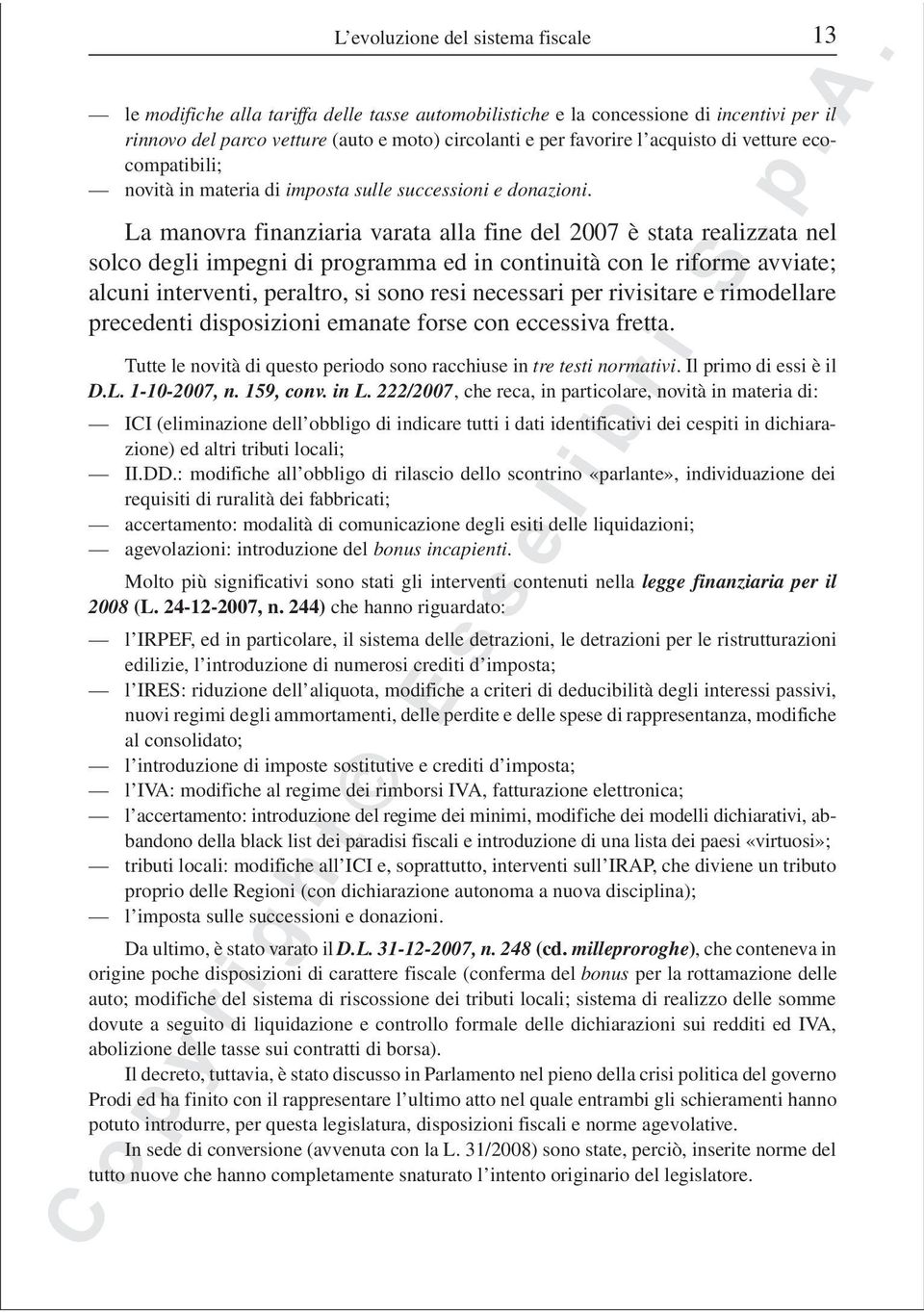 L'evoluzione del sistema fiscale 13

— le modifiche alla tariffa delle tasse automobilistiche e la concessione di incentivi per il rinnovo del parco vetture (auto e moto) circolanti e per favorire l'acquisto di vetture ecocompatibili;
— novità in materia di imposta sulle successioni e donazioni.

La manovra finanziaria varata alla fine del 2007 è stata realizzata nel solco degli impegni di programma ed in continuità con le riforme avviate; alcuni interventi, peraltro, si sono resi necessari per rivisitare e rimodellare precedenti disposizioni emanate forse con eccessiva fretta.

Tutte le novità di questo periodo sono racchiuse in tre testi normativi. Il primo di essi è il D.L. 1-10-2007, n. 159, conv. in L. 222/2007, che reca, in particolare, novità in materia di:
— ICI (eliminazione dell'obbligo di indicare tutti i dati identificativi dei cespiti in dichiarazione) ed altri tributi locali;
— II.DD.: modifiche all'obbligo di rilascio dello scontrino «parlante», individuazione dei requisiti di ruralità dei fabbricati;
— accertamento: modalità di comunicazione degli esiti delle liquidazioni;
— agevolazioni: introduzione del bonus incapienti.

Molto più significativi sono stati gli interventi contenuti nella legge finanziaria per il 2008 (L. 24-12-2007, n. 244) che hanno riguardato:
— l'IRPEF, ed in particolare, il sistema delle detrazioni, le detrazioni per le ristrutturazioni edilizie, l'introduzione di numerosi crediti d'imposta;
— l'IRES: riduzione dell'aliquota, modifiche a criteri di deducibilità degli interessi passivi, nuovi regimi degli ammortamenti, delle perdite e delle spese di rappresentanza, modifiche al consolidato;
— l'introduzione di imposte sostitutive e crediti d'imposta;
— l'IVA: modifiche al regime dei rimborsi IVA, fatturazione elettronica;
— l'accertamento: introduzione del regime dei minimi, modifiche dei modelli dichiarativi, abbandono della black list dei paradisi fiscali e introduzione di una lista dei paesi «virtuosi»;
— tributi locali: modifiche all'ICI e, soprattutto, interventi sull'IRAP, che diviene un tributo proprio delle Regioni (con dichiarazione autonoma a nuova disciplina);
— l'imposta sulle successioni e donazioni.

Da ultimo, è stato varato il D.L. 31-12-2007, n. 248 (cd. milleproroghe), che conteneva in origine poche disposizioni di carattere fiscale (conferma del bonus per la rottamazione delle auto; modifiche del sistema di riscossione dei tributi locali; sistema di realizzo delle somme dovute a seguito di liquidazione e controllo formale delle dichiarazioni sui redditi ed IVA, abolizione delle tasse sui contratti di borsa).

Il decreto, tuttavia, è stato discusso in Parlamento nel pieno della crisi politica del governo Prodi ed ha finito con il rappresentare l'ultimo atto nel quale entrambi gli schieramenti hanno potuto introdurre, per questa legislatura, disposizioni fiscali e norme agevolative.

In sede di conversione (avvenuta con la L. 31/2008) sono state, perciò, inserite norme del tutto nuove che hanno completamente snaturato l'intento originario del legislatore.

Copyright © Esselibri S.p.A.